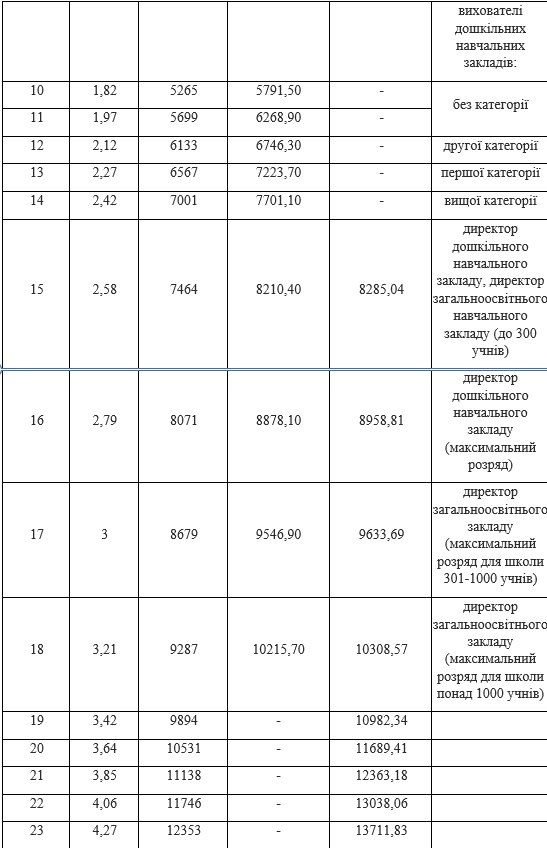 | | | | | | вихователі дошкільних навчальних закладів: |
|---|---|---|---|---|---|
| 10 | 1,82 | 5265 | 5791,50 | - | без категорії |
| 11 | 1,97 | 5699 | 6268,90 | - | |
| 12 | 2,12 | 6133 | 6746,30 | - | другої категорії |
| 13 | 2,27 | 6567 | 7223,70 | - | першої категорії |
| 14 | 2,42 | 7001 | 7701,10 | - | вищої категорії |
| 15 | 2,58 | 7464 | 8210,40 | 8285,04 | директор дошкільного навчального закладу, директор загальноосвітнього навчального закладу (до 300 учнів) |
| 16 | 2,79 | 8071 | 8878,10 | 8958,81 | директор дошкільного навчального закладу (максимальний розряд) |
| 17 | 3 | 8679 | 9546,90 | 9633,69 | директор загальноосвітнього закладу (максимальний розряд для школи 301-1000 учнів) |
| 18 | 3,21 | 9287 | 10215,70 | 10308,57 | директор загальноосвітнього закладу (максимальний розряд для школи понад 1000 учнів) |
| 19 | 3,42 | 9894 | - | 10982,34 | |
| 20 | 3,64 | 10531 | - | 11689,41 | |
| 21 | 3,85 | 11138 | - | 12363,18 | |
| 22 | 4,06 | 11746 | - | 13038,06 | |
| 23 | 4,27 | 12353 | - | 13711,83 | |